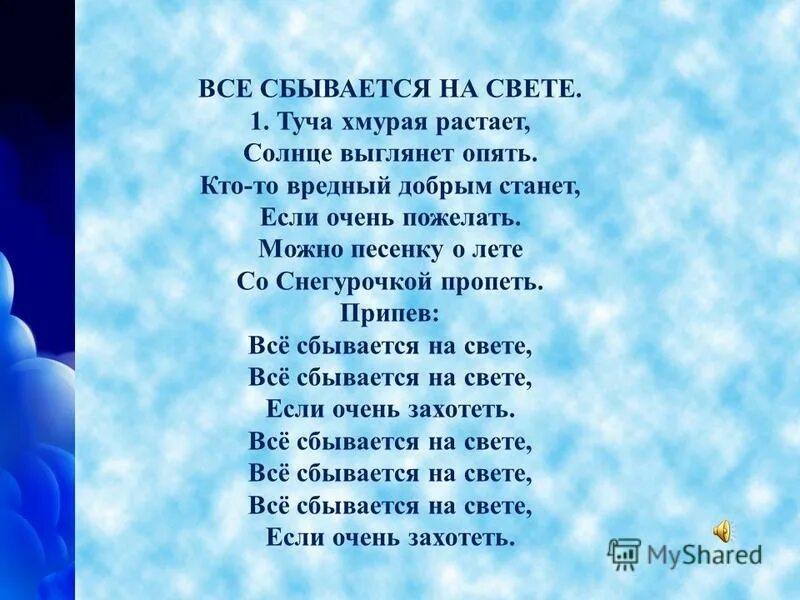 ВСЕ СБЫВАЕТСЯ НА СВЕТЕ.
1. Туча хмурая растает,
Солнце выглянет опять.
Кто-то вредный добрым станет,
Если очень пожелать.
Можно песенку о лете
Со Снегурочкой пропеть.
Припев:
Всё сбывается на свете,
Всё сбывается на свете,
Если очень захотеть.
Всё сбывается на свете,
Всё сбывается на свете,
Всё сбывается на свете,
Если очень захотеть.

MyShared